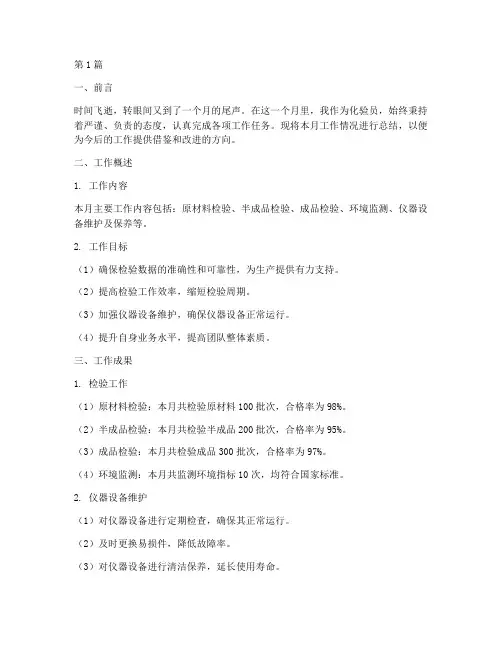 第1篇

一、前言

时间飞逝，转眼间又到了一个月的尾声。在这一个月里，我作为化验员，始终秉持着严谨、负责的态度，认真完成各项工作任务。现将本月工作情况进行总结，以便为今后的工作提供借鉴和改进的方向。

二、工作概述

1. 工作内容

本月主要工作内容包括：原材料检验、半成品检验、成品检验、环境监测、仪器设备维护及保养等。

2. 工作目标

（1）确保检验数据的准确性和可靠性，为生产提供有力支持。

（2）提高检验工作效率，缩短检验周期。

（3）加强仪器设备维护，确保仪器设备正常运行。

（4）提升自身业务水平，提高团队整体素质。

三、工作成果

1. 检验工作

（1）原材料检验：本月共检验原材料100批次，合格率为98%。

（2）半成品检验：本月共检验半成品200批次，合格率为95%。

（3）成品检验：本月共检验成品300批次，合格率为97%。

（4）环境监测：本月共监测环境指标10次，均符合国家标准。

2. 仪器设备维护

（1）对仪器设备进行定期检查，确保其正常运行。

（2）及时更换易损件，降低故障率。

（3）对仪器设备进行清洁保养，延长使用寿命。